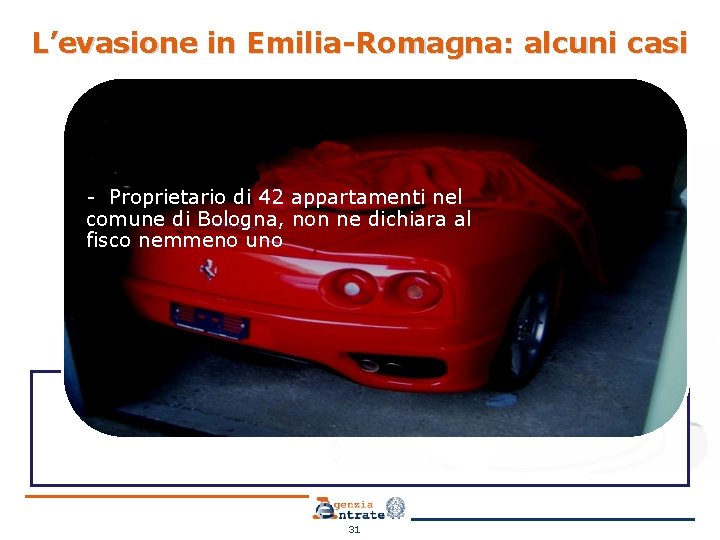 L’evasione in Emilia-Romagna: alcuni casi

- Proprietario di 42 appartamenti nel comune di Bologna, non ne dichiara al fisco nemmeno uno

Agenzia Entrate

31